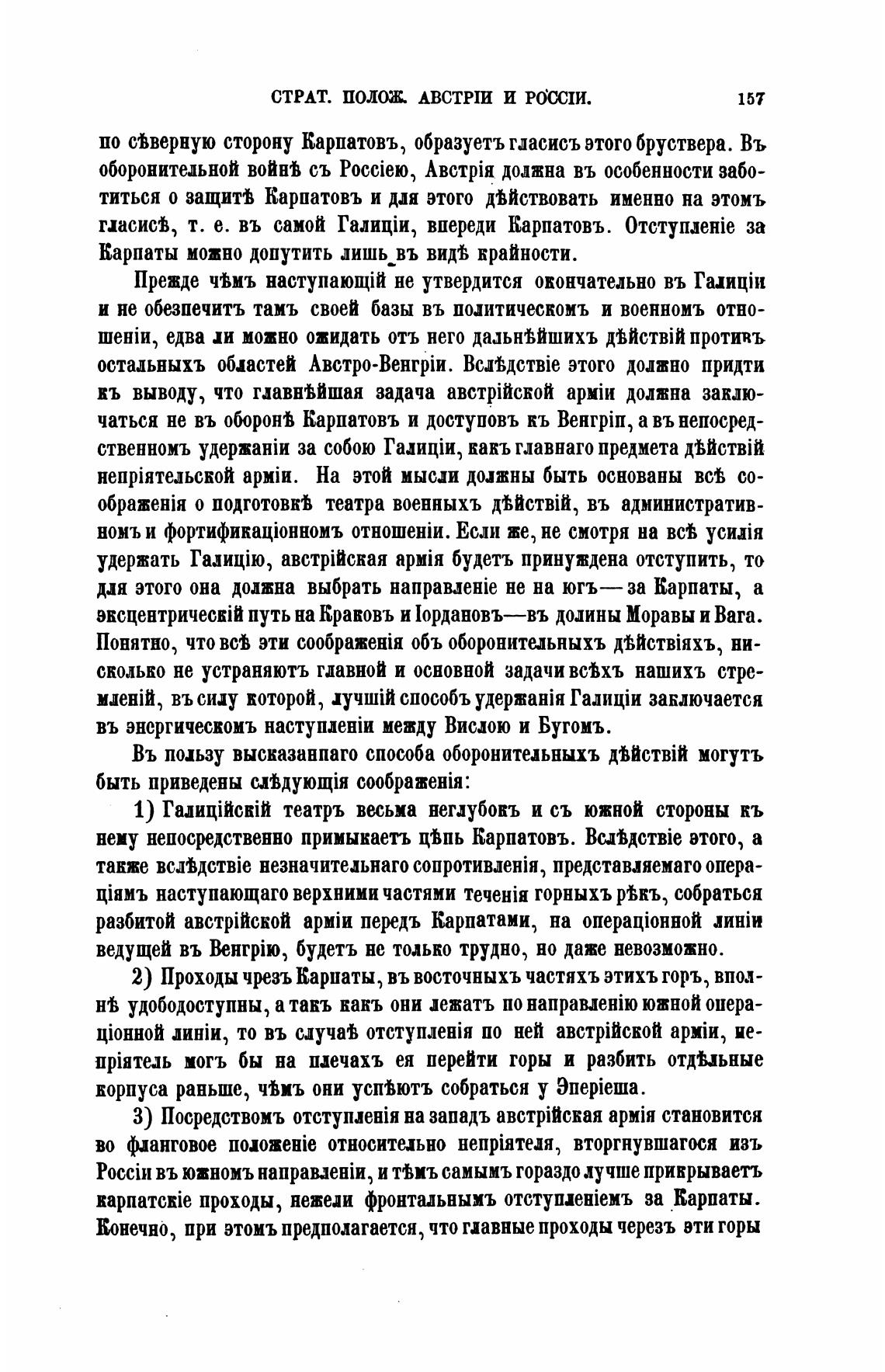 СТРАТ. ПОЛОЖ. АВСТРІИ И РОССІИ. 157

по сѣверную сторону Карпатовъ, образуетъ гласисъ этого бруствера. Въ оборонительной войнѣ съ Россіею, Австрія должна въ особенности заботиться о защитѣ Карпатовъ и для этого дѣйствовать именно на этомъ гласисѣ, т. е. въ самой Галиціи, впереди Карпатовъ. Отступленіе за Карпаты можно допутить лишь въ видѣ крайности.

Прежде чѣмъ наступающій не утвердится окончательно въ Галиціи и не обезпечитъ тамъ своей базы въ политическомъ и военномъ отношеніи, едва ли можно ожидать отъ него дальнѣйшихъ дѣйствій противъ остальныхъ областей Австро-Венгріи. Вслѣдствіе этого должно придти къ выводу, что главнѣйшая задача австрійской арміи должна заключаться не въ оборонѣ Карпатовъ и доступовъ къ Венгріи, а въ непосредственномъ удержаніи за собою Галиціи, какъ главнаго предмета дѣйствій непріятельской арміи. На этой мысли должны быть основаны всѣ соображенія о подготовкѣ театра военныхъ дѣйствій, въ административномъ и фортификаціонномъ отношеніи. Если же, не смотря на всѣ усилія удержать Галицію, австрійская армія будетъ принуждена отступить, то для этого она должна выбрать направленіе не на югъ — за Карпаты, а эксцентрическій путь на Краковъ и Іордановъ—въ долины Моравы и Вага. Понятно, что всѣ эти соображенія объ оборонительныхъ дѣйствіяхъ, нисколько не устраняютъ главной и основной задачи всѣхъ нашихъ стремленій, въ силу которой, лучшій способъ удержанія Галиціи заключается въ энергическомъ наступленіи между Вислою и Бугомъ.

Въ пользу высказаннаго способа оборонительныхъ дѣйствій могутъ быть приведены слѣдующія соображенія:

1) Галиційскій театръ весьма неглубокъ и съ южной стороны къ нему непосредственно примыкаетъ цѣпь Карпатовъ. Вслѣдствіе этого, а также вслѣдствіе незначительнаго сопротивленія, представляемаго операціямъ наступающаго верхними частями теченія горныхъ рѣкъ, собраться разбитой австрійской арміи передъ Карпатами, на операціонной линіи ведущей въ Венгрію, будетъ не только трудно, но даже невозможно.

2) Проходы чрезъ Карпаты, въ восточныхъ частяхъ этихъ горъ, вполнѣ удободоступны, а такъ какъ они лежатъ по направленію южной операціонной линіи, то въ случаѣ отступленія по ней австрійской арміи, непріятель могъ бы на плечахъ ея перейти горы и разбить отдѣльные корпуса раньше, чѣмъ они успѣютъ собраться у Эперіеша.

3) Посредствомъ отступленія на западъ австрійская армія становится во фланговое положеніе относительно непріятеля, вторгнувшагося изъ Россіи въ южномъ направленіи, и тѣмъ самымъ гораздо лучше прикрываетъ карпатскіе проходы, нежели фронтальнымъ отступленіемъ за Карпаты. Конечно, при этомъ предполагается, что главные проходы черезъ эти горы